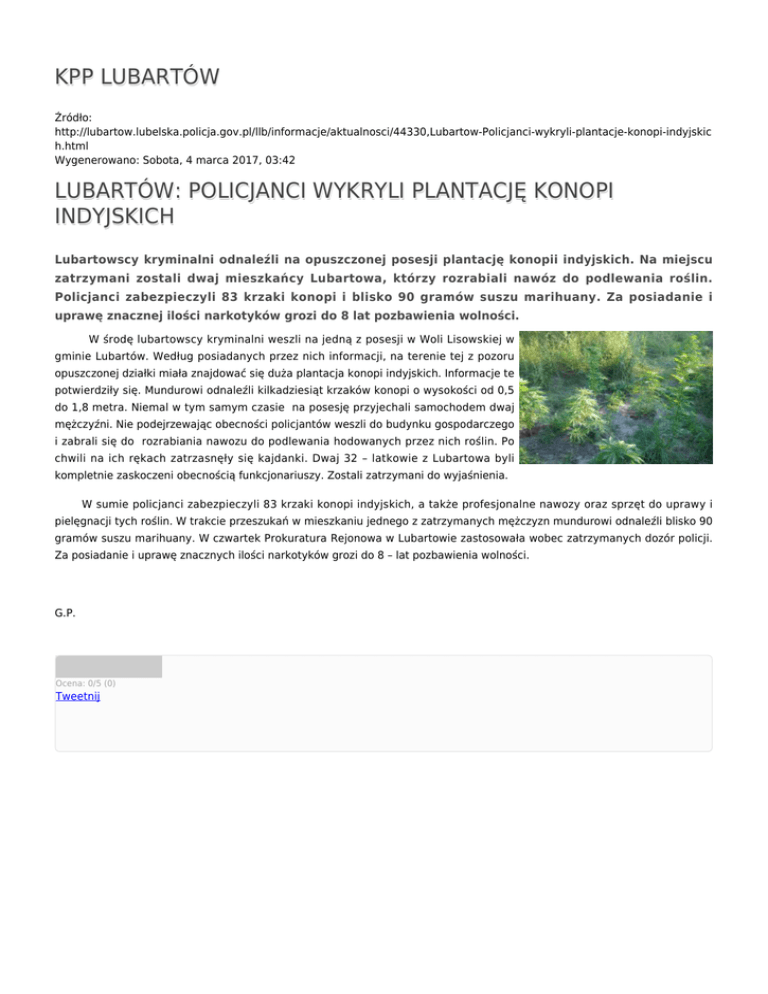 KPP LUBARTÓW

Źródło: http://lubartow.lubelska.policja.gov.pl/llb/informacje/aktualnosci/44330,Lubartow-Policjanci-wykryli-plantacje-konopi-indyjskich.html
Wygenerowano: Sobota, 4 marca 2017, 03:42

LUBARTÓW: POLICJANCI WYKRYLI PLANTACJĘ KONOPI INDYJSKICH

Lubartowscy kryminalni odnaleźli na opuszczonej posesji plantację konopii indyjskich. Na miejscu zatrzymani zostali dwaj mieszkańcy Lubartowa, którzy rozrabiali nawóz do podlewania roślin. Policjanci zabezpieczyli 83 krzaki konopi i blisko 90 gramów suszu marihuany. Za posiadanie i uprawę znacznej ilości narkotyków grozi do 8 lat pozbawienia wolności.

W środę lubartowscy kryminalni weszli na jedną z posesji w Woli Lisowskiej w gminie Lubartów. Według posiadanych przez nich informacji, na terenie tej z pozoru opuszczonej działki miała znajdować się duża plantacja konopi indyjskich. Informacje te potwierdziły się. Mundurowi odnaleźli kilkadziesiąt krzaków konopi o wysokości od 0,5 do 1,8 metra. Niemal w tym samym czasie na posesję przyjechali samochodem dwaj mężczyźni. Nie podejrzewając obecności policjantów weszli do budynku gospodarczego i zabrali się do rozrabiania nawozu do podlewania hodowanych przez nich roślin. Po chwili na ich rękach zatrzasnęły się kajdanki. Dwaj 32 – latkowie z Lubartowa byli kompletnie zaskoczeni obecnością funkcjonariuszy. Zostali zatrzymani do wyjaśnienia.

W sumie policjanci zabezpieczyli 83 krzaki konopi indyjskich, a także profesjonalne nawozy oraz sprzęt do uprawy i pielęgnacji tych roślin. W trakcie przeszukań w mieszkaniu jednego z zatrzymanych mężczyzn mundurowi odnaleźli blisko 90 gramów suszu marihuany. W czwartek Prokuratura Rejonowa w Lubartowie zastosowała wobec zatrzymanych dozór policji. Za posiadanie i uprawę znacznych ilości narkotyków grozi do 8 – lat pozbawienia wolności.

G.P.

Ocena: 0/5 (0)
Tweetnij